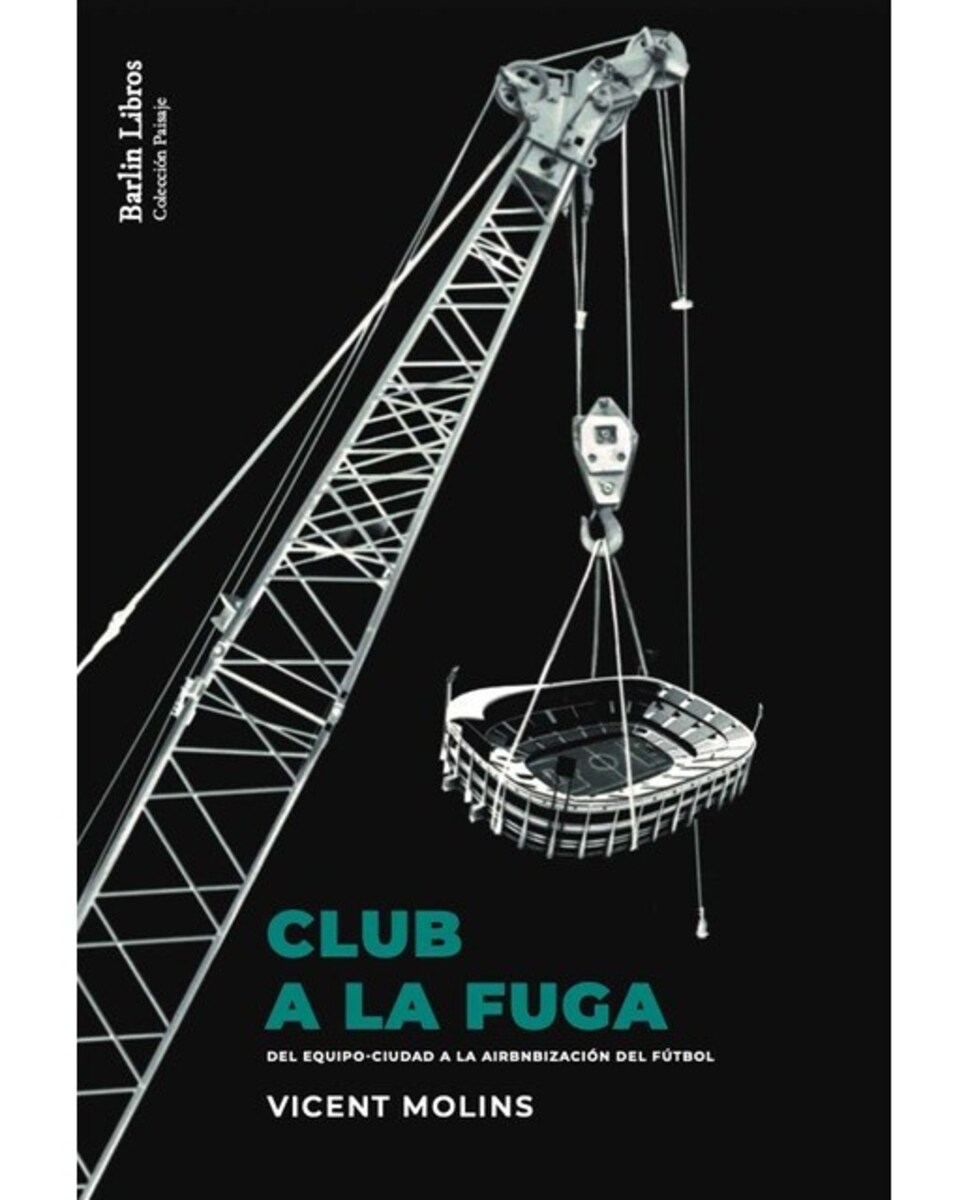 Barlin Libros
Colección Paisaje

CLUB
A LA FUGA

DEL EQUIPO-CIUDAD A LA AIRBNBIZACIÓN DEL FÚTBOL

VICENT MOLINS